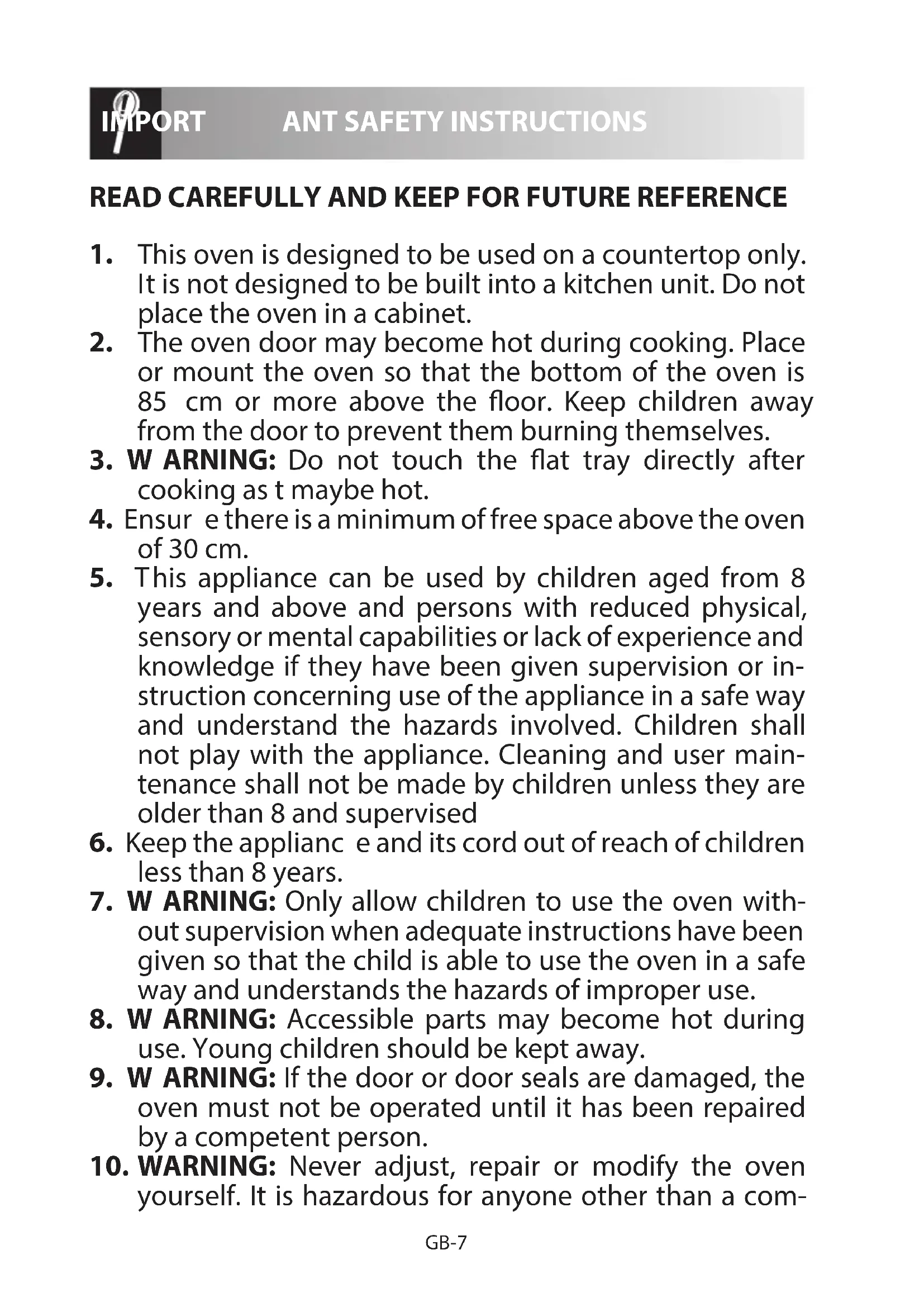 IMPORT ANT SAFETY INSTRUCTIONS

READ CAREFULLY AND KEEP FOR FUTURE REFERENCE

1. This oven is designed to be used on a countertop only. It is not designed to be built into a kitchen unit. Do not place the oven in a cabinet.
2. The oven door may become hot during cooking. Place or mount the oven so that the bottom of the oven is 85 cm or more above the floor. Keep children away from the door to prevent them burning themselves.
3. W ARNING: Do not touch the flat tray directly after cooking as t maybe hot.
4. Ensur e there is a minimum of free space above the oven of 30 cm.
5. This appliance can be used by children aged from 8 years and above and persons with reduced physical, sensory or mental capabilities or lack of experience and knowledge if they have been given supervision or instruction concerning use of the appliance in a safe way and understand the hazards involved. Children shall not play with the appliance. Cleaning and user maintenance shall not be made by children unless they are older than 8 and supervised
6. Keep the applianc e and its cord out of reach of children less than 8 years.
7. W ARNING: Only allow children to use the oven without supervision when adequate instructions have been given so that the child is able to use the oven in a safe way and understands the hazards of improper use.
8. W ARNING: Accessible parts may become hot during use. Young children should be kept away.
9. W ARNING: If the door or door seals are damaged, the oven must not be operated until it has been repaired by a competent person.
10. WARNING: Never adjust, repair or modify the oven yourself. It is hazardous for anyone other than a com-

GB-7